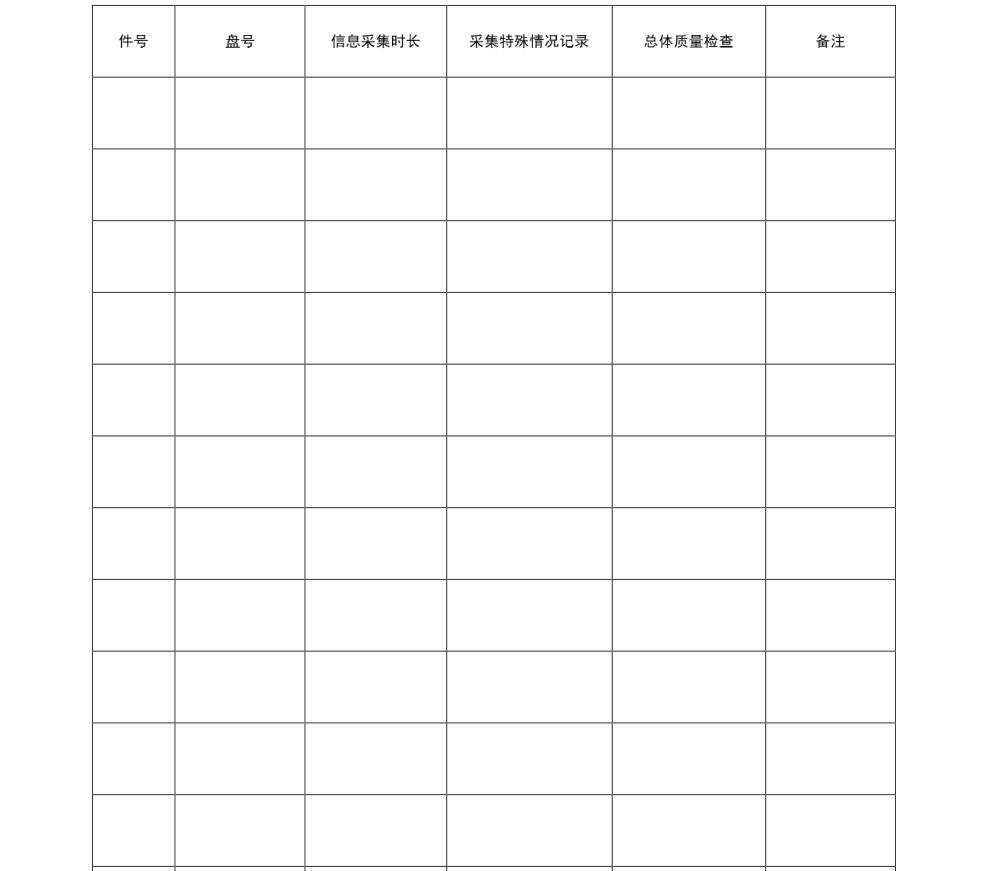 | 件号 | 盘号 | 信息采集时长 | 采集特殊情况记录 | 总体质量检查 | 备注 |
|---|---|---|---|---|---|
| | | | | | |
| | | | | | |
| | | | | | |
| | | | | | |
| | | | | | |
| | | | | | |
| | | | | | |
| | | | | | |
| | | | | | |
| | | | | | |
| | | | | | |